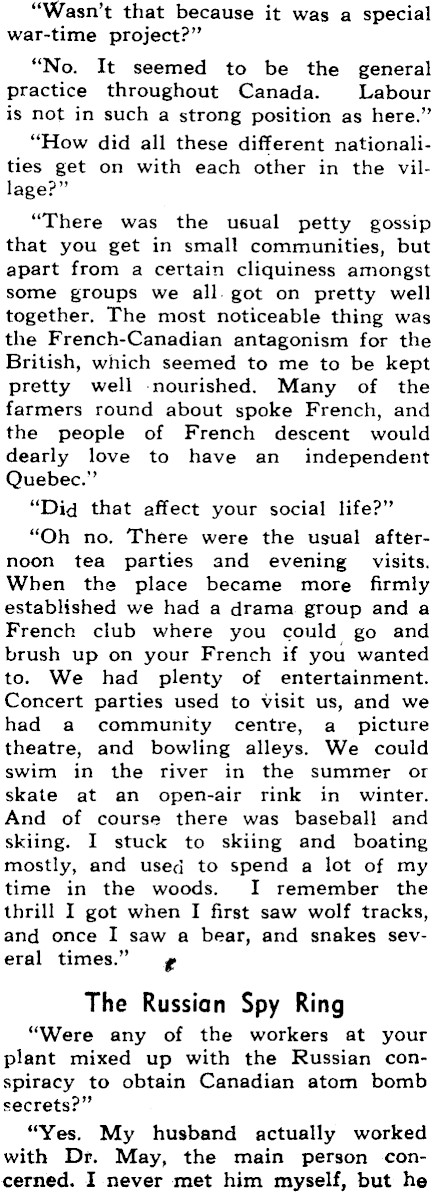 "Wasn't that because it was a special war-time project?"

"No. It seemed to be the general practice throughout Canada. Labour is not in such a strong position as here."

"How did all these different nationalities get on with each other in the village?"

"There was the usual petty gossip that you get in small communities, but apart from a certain cliquiness amongst some groups we all got on pretty well together. The most noticeable thing was the French-Canadian antagonism for the British, which seemed to me to be kept pretty well nourished. Many of the farmers round about spoke French, and the people of French descent would dearly love to have an independent Quebec."

"Did that affect your social life?"

"Oh no. There were the usual afternoon tea parties and evening visits. When the place became more firmly established we had a drama group and a French club where you could go and brush up on your French if you wanted to. We had plenty of entertainment. Concert parties used to visit us, and we had a community centre, a picture theatre, and bowling alleys. We could swim in the river in the summer or skate at an open-air rink in winter. And of course there was baseball and skiing. I stuck to skiing and boating mostly, and used to spend a lot of my time in the woods. I remember the thrill I got when I first saw wolf tracks, and once I saw a bear, and snakes several times."

The Russian Spy Ring

"Were any of the workers at your plant mixed up with the Russian conspiracy to obtain Canadian atom bomb secrets?"

"Yes. My husband actually worked with Dr. May, the main person concerned. I never met him myself, but he